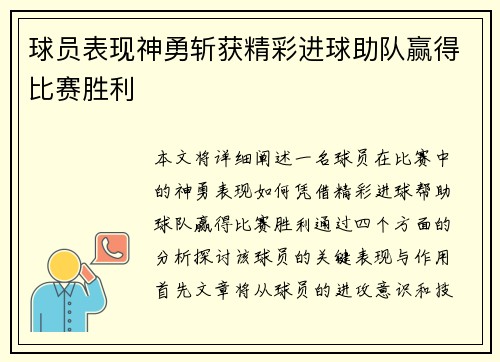 球员表现神勇斩获精彩进球助队赢得比赛胜利

本文将详细阐述一名球员在比赛中的神勇表现如何凭借精彩进球帮助球队赢得比赛胜利通过四个方面的分析探讨该球员的关键表现与作用首先文章将从球员的进攻意识和技